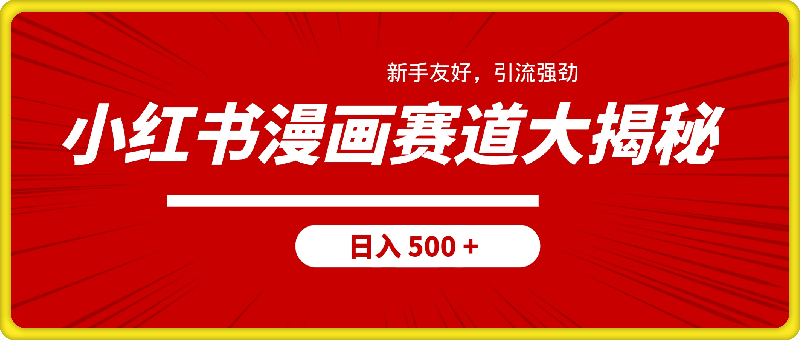 新手友好，引流强劲

小红书漫画赛道大揭秘

日入 500 +